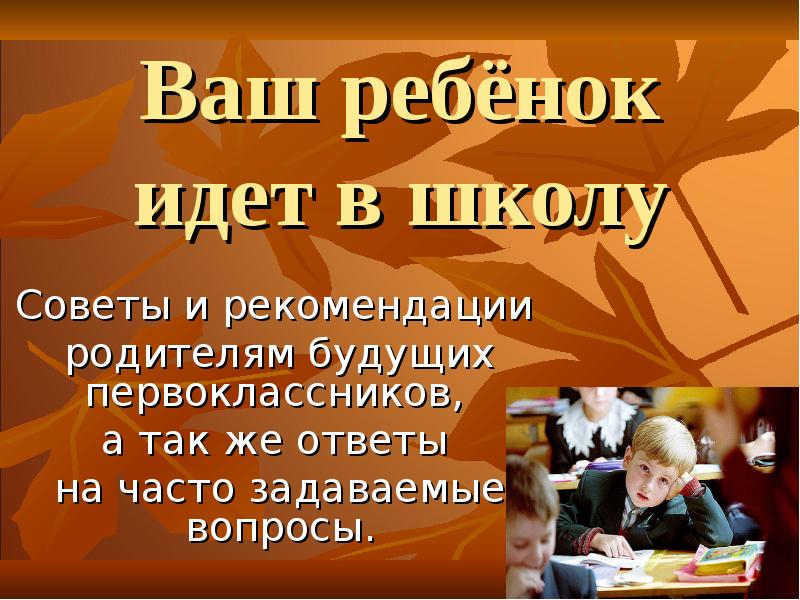 Ваш ребёнок идет в школу

Советы и рекомендации родителям будущих первоклассников, а так же ответы на часто задаваемые вопросы.